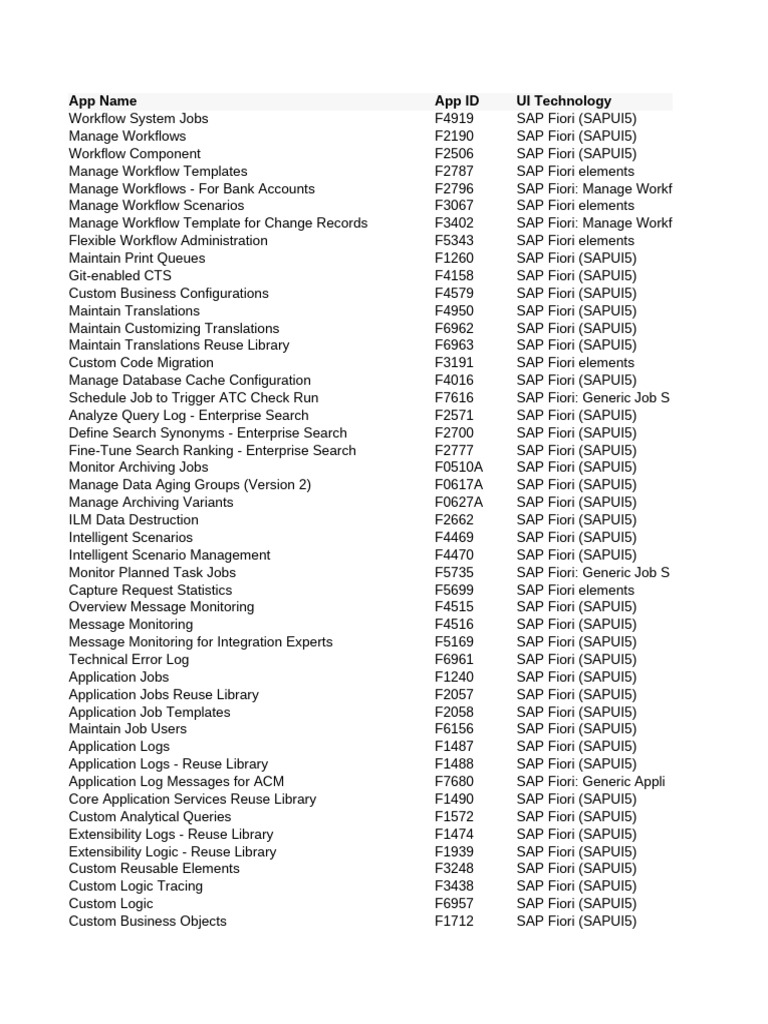 | App Name | App ID | UI Technology |
|---|---|---|
| Workflow System Jobs | F4919 | SAP Fiori (SAPUI5) |
| Manage Workflows | F2190 | SAP Fiori (SAPUI5) |
| Workflow Component | F2506 | SAP Fiori (SAPUI5) |
| Manage Workflow Templates | F2787 | SAP Fiori elements |
| Manage Workflows - For Bank Accounts | F2796 | SAP Fiori: Manage Workf |
| Manage Workflow Scenarios | F3067 | SAP Fiori elements |
| Manage Workflow Template for Change Records | F3402 | SAP Fiori: Manage Workf |
| Flexible Workflow Administration | F5343 | SAP Fiori elements |
| Maintain Print Queues | F1260 | SAP Fiori (SAPUI5) |
| Git-enabled CTS | F4158 | SAP Fiori (SAPUI5) |
| Custom Business Configurations | F4579 | SAP Fiori (SAPUI5) |
| Maintain Translations | F4950 | SAP Fiori (SAPUI5) |
| Maintain Customizing Translations | F6962 | SAP Fiori (SAPUI5) |
| Maintain Translations Reuse Library | F6963 | SAP Fiori (SAPUI5) |
| Custom Code Migration | F3191 | SAP Fiori elements |
| Manage Database Cache Configuration | F4016 | SAP Fiori (SAPUI5) |
| Schedule Job to Trigger ATC Check Run | F7616 | SAP Fiori: Generic Job S |
| Analyze Query Log - Enterprise Search | F2571 | SAP Fiori (SAPUI5) |
| Define Search Synonyms - Enterprise Search | F2700 | SAP Fiori (SAPUI5) |
| Fine-Tune Search Ranking - Enterprise Search | F2777 | SAP Fiori (SAPUI5) |
| Monitor Archiving Jobs | F0510A | SAP Fiori (SAPUI5) |
| Manage Data Aging Groups (Version 2) | F0617A | SAP Fiori (SAPUI5) |
| Manage Archiving Variants | F0627A | SAP Fiori (SAPUI5) |
| ILM Data Destruction | F2662 | SAP Fiori (SAPUI5) |
| Intelligent Scenarios | F4469 | SAP Fiori (SAPUI5) |
| Intelligent Scenario Management | F4470 | SAP Fiori (SAPUI5) |
| Monitor Planned Task Jobs | F5735 | SAP Fiori: Generic Job S |
| Capture Request Statistics | F5699 | SAP Fiori elements |
| Overview Message Monitoring | F4515 | SAP Fiori (SAPUI5) |
| Message Monitoring | F4516 | SAP Fiori (SAPUI5) |
| Message Monitoring for Integration Experts | F5169 | SAP Fiori (SAPUI5) |
| Technical Error Log | F6961 | SAP Fiori (SAPUI5) |
| Application Jobs | F1240 | SAP Fiori (SAPUI5) |
| Application Jobs Reuse Library | F2057 | SAP Fiori (SAPUI5) |
| Application Job Templates | F2058 | SAP Fiori (SAPUI5) |
| Maintain Job Users | F6156 | SAP Fiori (SAPUI5) |
| Application Logs | F1487 | SAP Fiori (SAPUI5) |
| Application Logs - Reuse Library | F1488 | SAP Fiori (SAPUI5) |
| Application Log Messages for ACM | F7680 | SAP Fiori: Generic Appli |
| Core Application Services Reuse Library | F1490 | SAP Fiori (SAPUI5) |
| Custom Analytical Queries | F1572 | SAP Fiori (SAPUI5) |
| Extensibility Logs - Reuse Library | F1474 | SAP Fiori (SAPUI5) |
| Extensibility Logic - Reuse Library | F1939 | SAP Fiori (SAPUI5) |
| Custom Reusable Elements | F3248 | SAP Fiori (SAPUI5) |
| Custom Logic Tracing | F3438 | SAP Fiori (SAPUI5) |
| Custom Logic | F6957 | SAP Fiori (SAPUI5) |
| Custom Business Objects | F1712 | SAP Fiori (SAPUI5) |